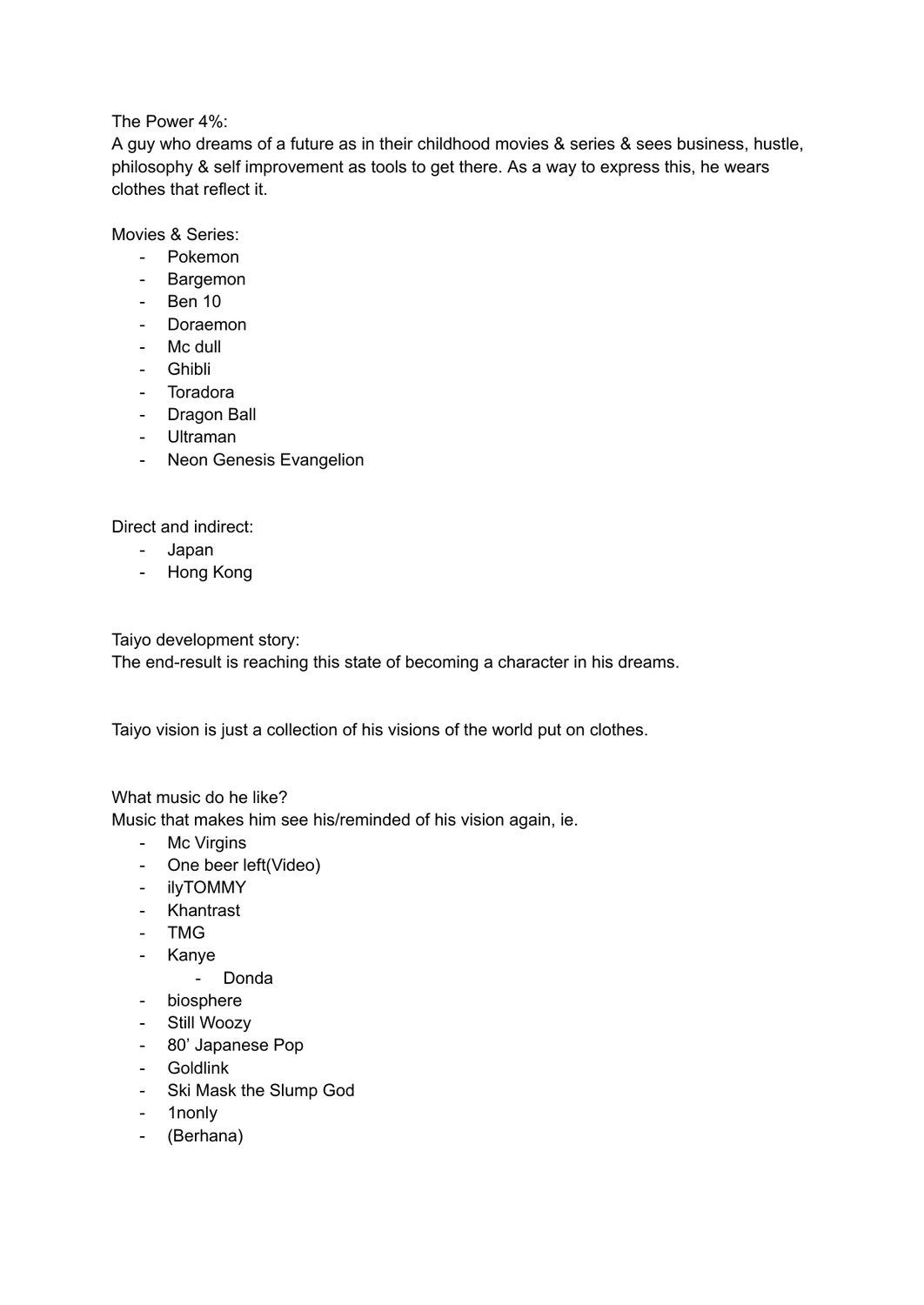 The Power 4%:
A guy who dreams of a future as in their childhood movies & series & sees business, hustle, philosophy & self improvement as tools to get there. As a way to express this, he wears clothes that reflect it.

Movies & Series:
- Pokemon
- Bargemon
- Ben 10
- Doraemon
- Mc dull
- Ghibli
- Toradora
- Dragon Ball
- Ultraman
- Neon Genesis Evangelion

Direct and indirect:
- Japan
- Hong Kong

Taiyo development story:
The end-result is reaching this state of becoming a character in his dreams.

Taiyo vision is just a collection of his visions of the world put on clothes.

What music do he like?
Music that makes him see his/reminded of his vision again, ie.
- Mc Virgins
- One beer left(Video)
- ilyTOMMY
- Khantrast
- TMG
- Kanye
  - Donda
- biosphere
- Still Woozy
- 80’ Japanese Pop
- Goldlink
- Ski Mask the Slump God
- 1nonly
- (Berhana)